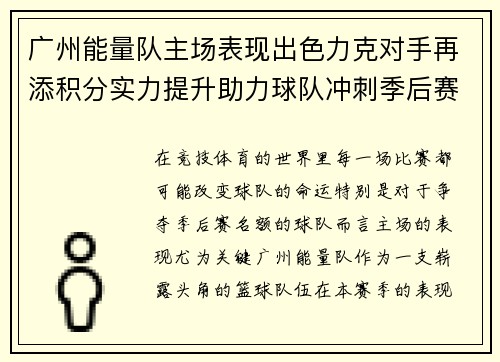 广州能量队主场表现出色力克对手再添积分实力提升助力球队冲刺季后赛

在竞技体育的世界里每一场比赛都可能改变球队的命运特别是对于争夺季后赛名额的球队而言主场的表现尤为关键广州能量队作为一支崭露头角的篮球队伍在本赛季的表现